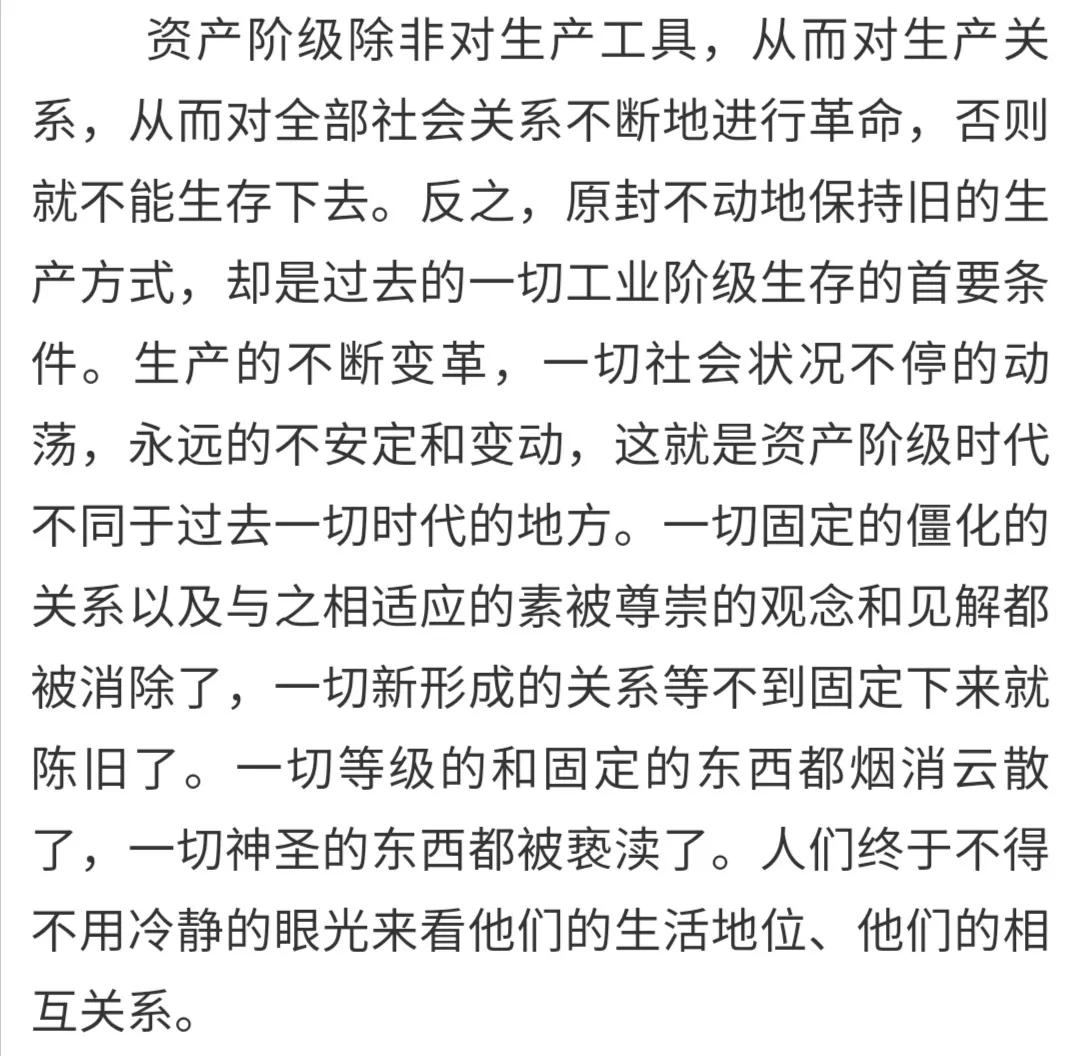 资产阶级除非对生产工具，从而对生产关系，从而对全部社会关系不断地进行革命，否则就不能生存下去。反之，原封不动地保持旧的生产方式，却是过去的一切工业阶级生存的首要条件。生产的不断变革，一切社会状况不停的动荡，永远的不安定和变动，这就是资产阶级时代不同于过去一切时代的地方。一切固定的僵化的关系以及与之相适应的素被尊崇的观念和见解都被消除了，一切新形成的关系等不到固定下来就陈旧了。一切等级的和固定的东西都烟消云散了，一切神圣的东西都被亵渎了。人们终于不得不用冷静的眼光来看他们的生活地位、他们的相互关系。